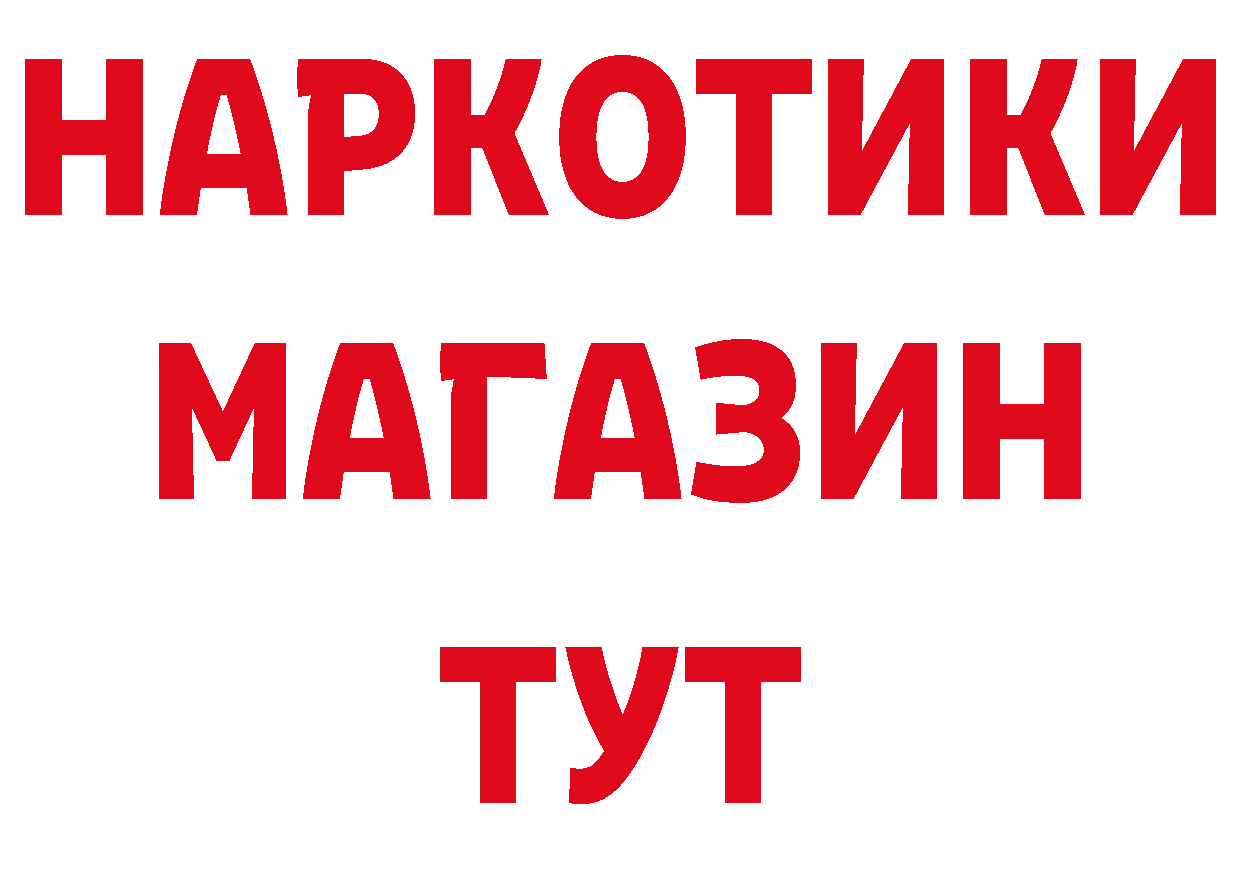 НАРКОТИКИ
МАГАЗИН
ТУТ